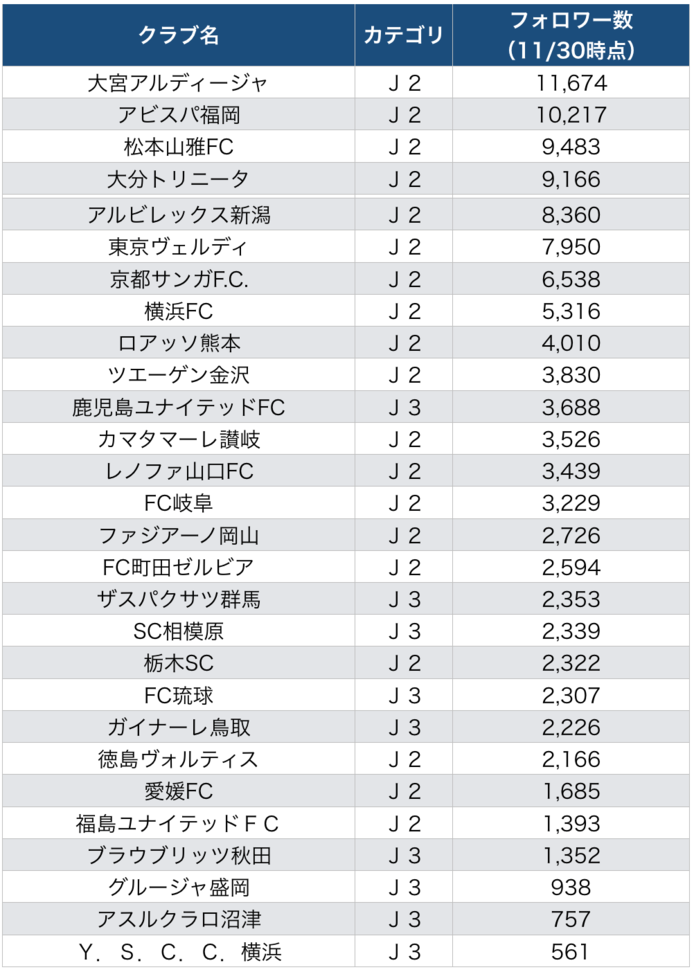 | クラブ名 | カテゴリ | フォロワー数（11/30時点） |
|---|---|---|
| 大宮アルディージャ | Ｊ２ | 11,674 |
| アビスパ福岡 | Ｊ２ | 10,217 |
| 松本山雅FC | Ｊ２ | 9,483 |
| 大分トリニータ | Ｊ２ | 9,166 |
| アルビレックス新潟 | Ｊ２ | 8,360 |
| 東京ヴェルディ | Ｊ２ | 7,950 |
| 京都サンガF.C. | Ｊ２ | 6,538 |
| 横浜FC | Ｊ２ | 5,316 |
| ロアッソ熊本 | Ｊ２ | 4,010 |
| ツエーゲン金沢 | Ｊ２ | 3,830 |
| 鹿児島ユナイテッドFC | Ｊ３ | 3,688 |
| カマタマーレ讃岐 | Ｊ２ | 3,526 |
| レノファ山口FC | Ｊ２ | 3,439 |
| FC岐阜 | Ｊ２ | 3,229 |
| ファジアーノ岡山 | Ｊ２ | 2,726 |
| FC町田ゼルビア | Ｊ２ | 2,594 |
| ザスパクサツ群馬 | Ｊ３ | 2,353 |
| SC相模原 | Ｊ３ | 2,339 |
| 栃木SC | Ｊ２ | 2,322 |
| FC琉球 | Ｊ３ | 2,307 |
| ガイナーレ鳥取 | Ｊ３ | 2,226 |
| 徳島ヴォルティス | Ｊ２ | 2,166 |
| 愛媛FC | Ｊ２ | 1,685 |
| 福島ユナイテッドＦＣ | Ｊ２ | 1,393 |
| ブラウブリッツ秋田 | Ｊ３ | 1,352 |
| グルージャ盛岡 | Ｊ３ | 938 |
| アスルクラロ沼津 | Ｊ３ | 757 |
| Ｙ．Ｓ．Ｃ．Ｃ．横浜 | Ｊ３ | 561 |